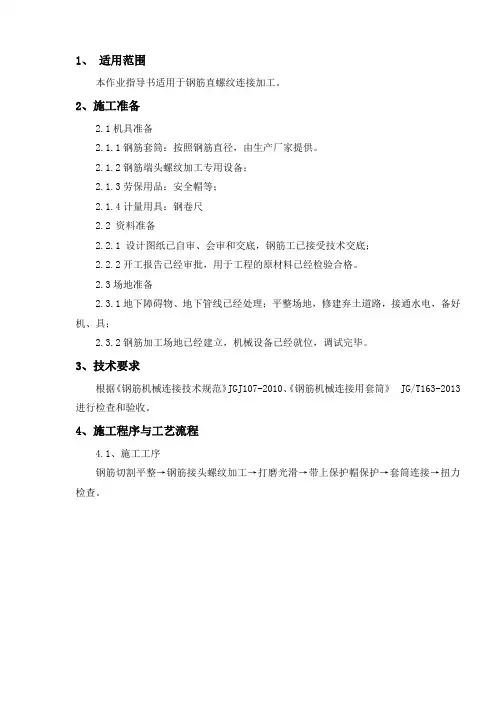 1、 适用范围

本作业指导书适用于钢筋直螺纹连接加工。

2、施工准备

2.1 机具准备

2.1.1 钢筋套筒：按照钢筋直径，由生产厂家提供。

2.1.2 钢筋端头螺纹加工专用设备；

2.1.3 劳保用品：安全帽等；

2.1.4 计量用具：钢卷尺

2.2 资料准备

2.2.1 设计图纸已自审、会审和交底，钢筋工已接受技术交底；

2.2.2 开工报告已经审批，用于工程的原材料已经检验合格。

2.3 场地准备

2.3.1 地下障碍物、地下管线已经处理；平整场地，修建弃土道路，接通水电，备好机、具；

2.3.2 钢筋加工场地已经建立，机械设备已经就位，调试完毕。

3、技术要求

根据《钢筋机械连接技术规范》JGJ107-2010、《钢筋机械连接用套筒》 JG/T163-2013 进行检查和验收。

4、施工程序与工艺流程

4.1、施工工序

钢筋切割平整→钢筋接头螺纹加工→打磨光滑→带上保护帽保护→套筒连接→扭力检查。